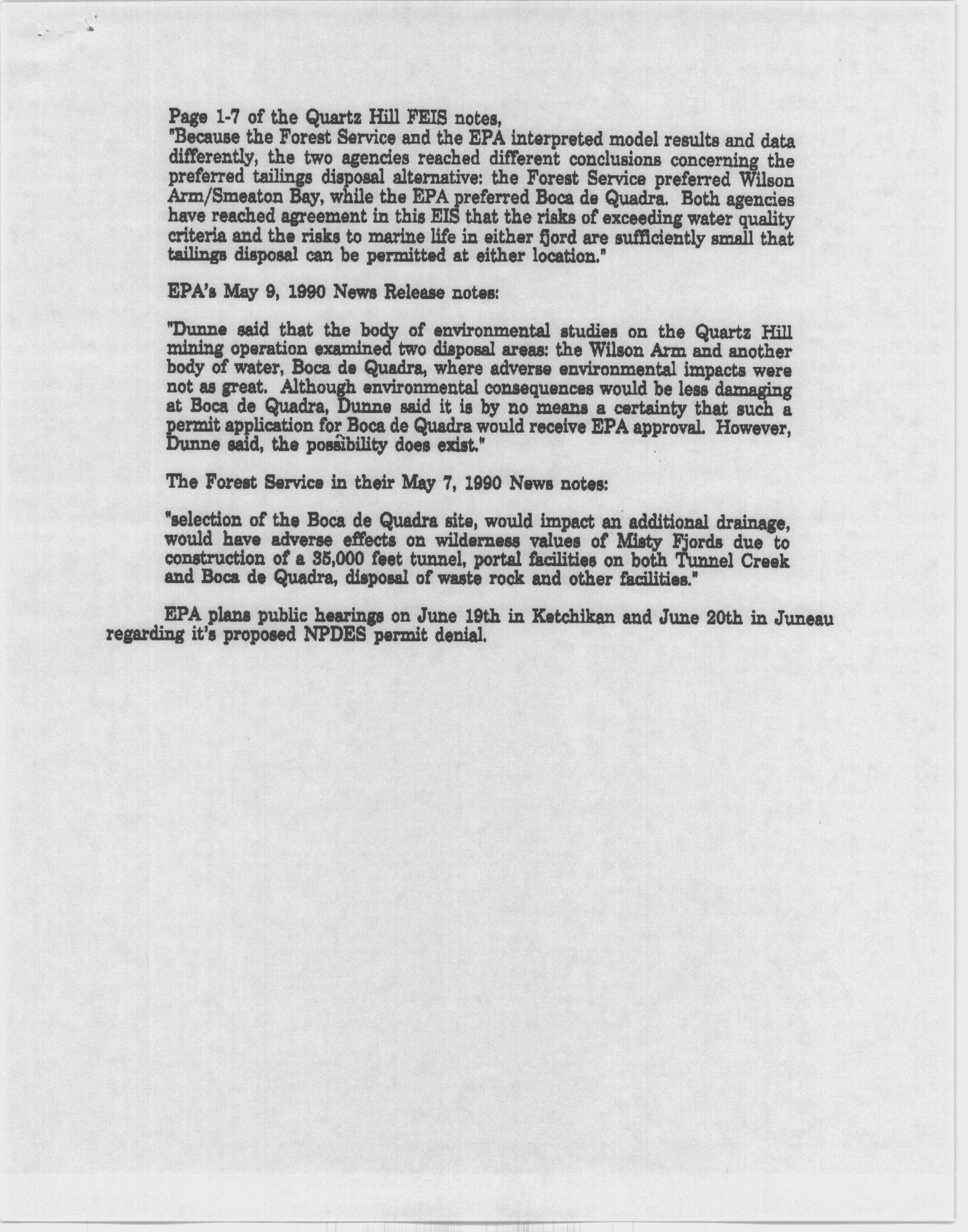 Page 1-7 of the Quartz Hill FEIS notes,
"Because the Forest Service and the EPA interpreted model results and data differently, the two agencies reached different conclusions concerning the preferred tailings disposal alternative: the Forest Service preferred Wilson Arm/Smeaton Bay, while the EPA preferred Boca de Quadra. Both agencies have reached agreement in this EIS that the risks of exceeding water quality criteria and the risks to marine life in either fjord are sufficiently small that tailings disposal can be permitted at either location."

EPA's May 9, 1990 News Release notes:

"Dunne said that the body of environmental studies on the Quartz Hill mining operation examined two disposal areas: the Wilson Arm and another body of water, Boca de Quadra, where adverse environmental impacts were not as great. Although environmental consequences would be less damaging at Boca de Quadra, Dunne said it is by no means a certainty that such a permit application for Boca de Quadra would receive EPA approval. However, Dunne said, the possibility does exist."

The Forest Service in their May 7, 1990 News notes:

"selection of the Boca de Quadra site, would impact an additional drainage, would have adverse effects on wilderness values of Misty Fjords due to construction of a 35,000 feet tunnel, portal facilities on both Tunnel Creek and Boca de Quadra, disposal of waste rock and other facilities."

EPA plans public hearings on June 19th in Ketchikan and June 20th in Juneau regarding it's proposed NPDES permit denial.